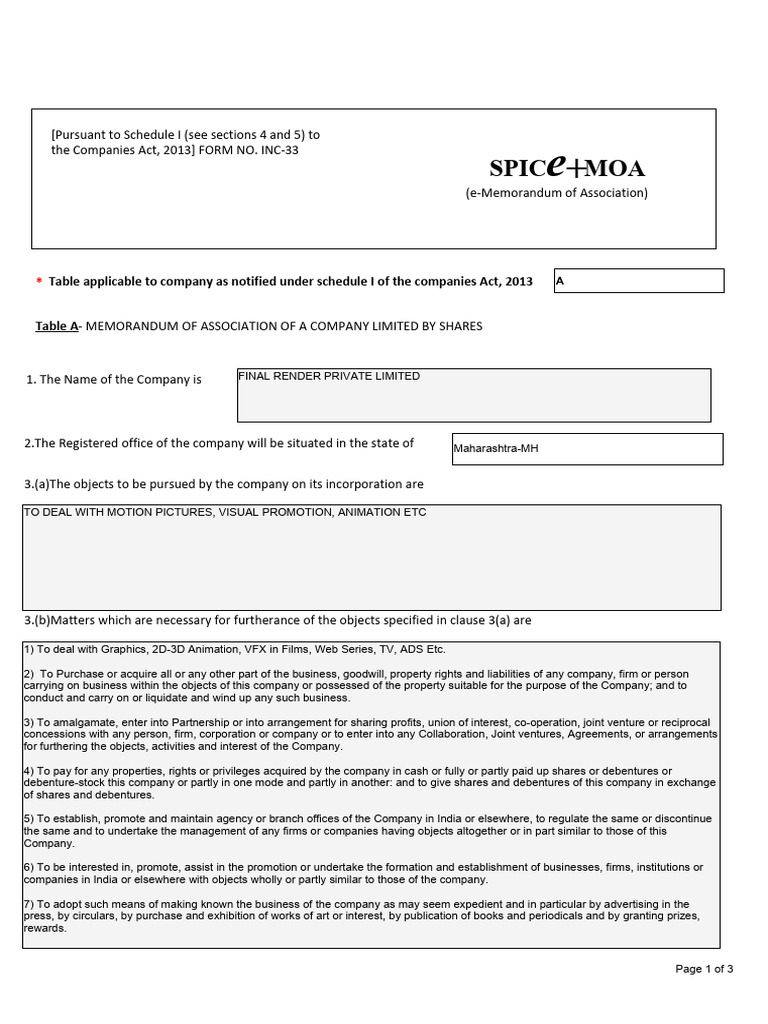 [Pursuant to Schedule I (see sections 4 and 5) to the Companies Act, 2013] FORM NO. INC-33

SPICe+MOA
(e-Memorandum of Association)

* Table applicable to company as notified under schedule I of the companies Act, 2013

A

Table A- MEMORANDUM OF ASSOCIATION OF A COMPANY LIMITED BY SHARES

1. The Name of the Company is

FINAL RENDER PRIVATE LIMITED

2.The Registered office of the company will be situated in the state of

Maharashtra-MH

3.(a)The objects to be pursued by the company on its incorporation are

TO DEAL WITH MOTION PICTURES, VISUAL PROMOTION, ANIMATION ETC

3.(b)Matters which are necessary for furtherance of the objects specified in clause 3(a) are

1) To deal with Graphics, 2D-3D Animation, VFX in Films, Web Series, TV, ADS Etc.

2) To Purchase or acquire all or any other part of the business, goodwill, property rights and liabilities of any company, firm or person carrying on business within the objects of this company or possessed of the property suitable for the purpose of the Company; and to conduct and carry on or liquidate and wind up any such business.

3) To amalgamate, enter into Partnership or into arrangement for sharing profits, union of interest, co-operation, joint venture or reciprocal concessions with any person, firm, corporation or company or to enter into any Collaboration, Joint ventures, Agreements, or arrangements for furthering the objects, activities and interest of the Company.

4) To pay for any properties, rights or privileges acquired by the company in cash or fully or partly paid up shares or debentures or debenture-stock this company or partly in one mode and partly in another: and to give shares and debentures of this company in exchange of shares and debentures.

5) To establish, promote and maintain agency or branch offices of the Company in India or elsewhere, to regulate the same or discontinue the same and to undertake the management of any firms or companies having objects altogether or in part similar to those of this Company.

6) To be interested in, promote, assist in the promotion or undertake the formation and establishment of businesses, firms, institutions or companies in India or elsewhere with objects wholly or partly similar to those of the company.

7) To adopt such means of making known the business of the company as may seem expedient and in particular by advertising in the press, by circulars, by purchase and exhibition of works of art or interest, by publication of books and periodicals and by granting prizes, rewards.

Page 1 of 3